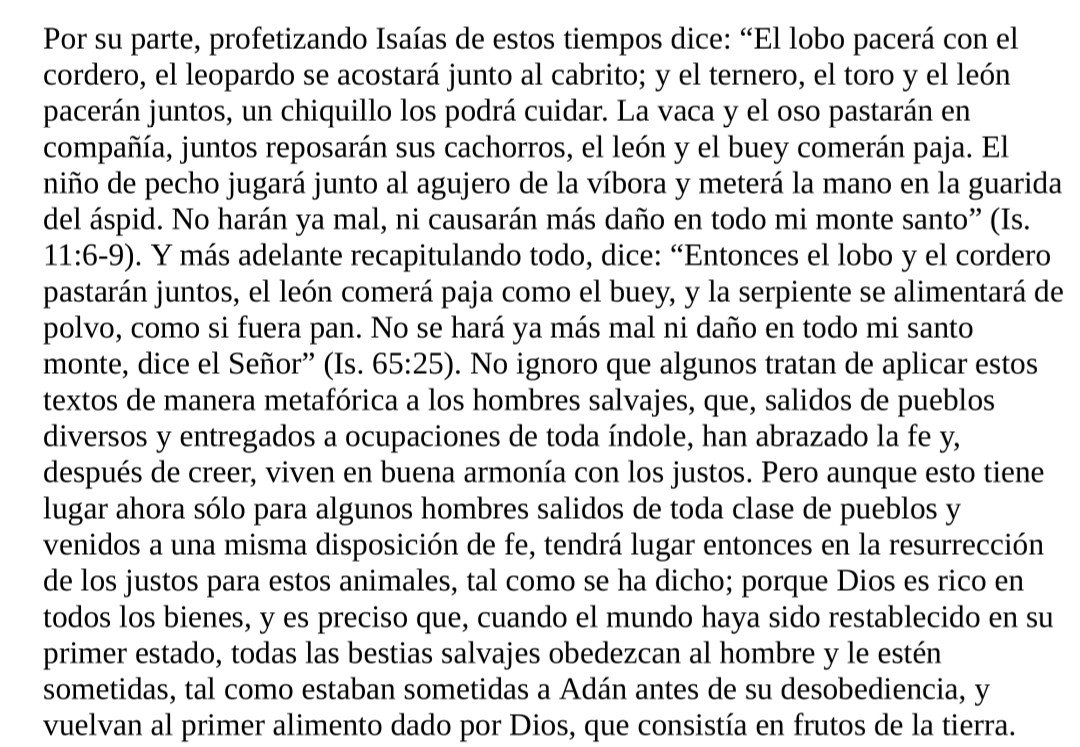 Por su parte, profetizando Isaías de estos tiempos dice: “El lobo pacerá con el cordero, el leopardo se acostará junto al cabrito; y el ternero, el toro y el león pacerán juntos, un chiquillo los podrá cuidar. La vaca y el oso pastarán en compañía, juntos reposarán sus cachorros, el león y el buey comerán paja. El niño de pecho jugará junto al agujero de la víbora y meterá la mano en la guarida del áspid. No harán ya mal, ni causarán más daño en todo mi monte santo” (Is. 11:6-9). Y más adelante recapitulando todo, dice: “Entonces el lobo y el cordero pastarán juntos, el león comerá paja como el buey, y la serpiente se alimentará de polvo, como si fuera pan. No se hará ya más mal ni daño en todo mi santo monte, dice el Señor” (Is. 65:25). No ignoro que algunos tratan de aplicar estos textos de manera metafórica a los hombres salvajes, que, salidos de pueblos diversos y entregados a ocupaciones de toda índole, han abrazado la fe y, después de creer, viven en buena armonía con los justos. Pero aunque esto tiene lugar ahora sólo para algunos hombres salidos de toda clase de pueblos y venidos a una misma disposición de fe, tendrá lugar entonces en la resurrección de los justos para estos animales, tal como se ha dicho; porque Dios es rico en todos los bienes, y es preciso que, cuando el mundo haya sido restablecido en su primer estado, todas las bestias salvajes obedezcan al hombre y le estén sometidas, tal como estaban sometidas a Adán antes de su desobediencia, y vuelvan al primer alimento dado por Dios, que consistía en frutos de la tierra.